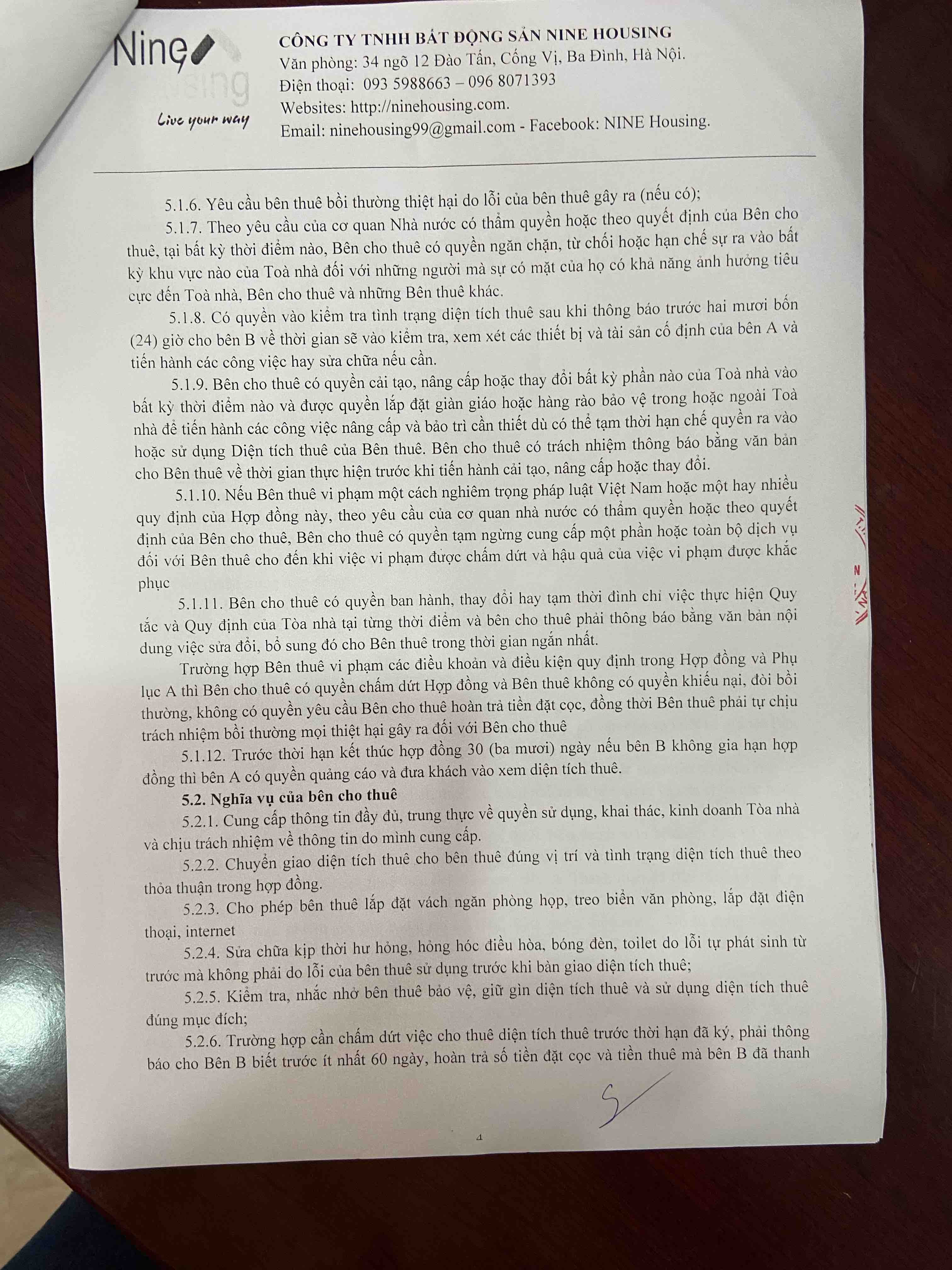 Nine
Housing
Live your way

CÔNG TY TNHH BẤT ĐỘNG SẢN NINE HOUSING
Văn phòng: 34 ngõ 12 Đào Tấn, Cống Vị, Ba Đình, Hà Nội.
Điện thoại: 093 5988663 – 096 8071393
Websites: http://ninehousing.com.
Email: ninehousing99@gmail.com - Facebook: NINE Housing.

5.1.6. Yêu cầu bên thuê bồi thường thiệt hại do lỗi của bên thuê gây ra (nếu có);

5.1.7. Theo yêu cầu của cơ quan Nhà nước có thẩm quyền hoặc theo quyết định của Bên cho thuê, tại bất kỳ thời điểm nào, Bên cho thuê có quyền ngăn chặn, từ chối hoặc hạn chế sự ra vào bất kỳ khu vực nào của Toà nhà đối với những người mà sự có mặt của họ có khả năng ảnh hưởng tiêu cực đến Toà nhà, Bên cho thuê và những Bên thuê khác.

5.1.8. Có quyền vào kiểm tra tình trạng diện tích thuê sau khi thông báo trước hai mươi bốn (24) giờ cho bên B về thời gian sẽ vào kiểm tra, xem xét các thiết bị và tài sản cố định của bên A và tiến hành các công việc hay sửa chữa nếu cần.

5.1.9. Bên cho thuê có quyền cải tạo, nâng cấp hoặc thay đổi bất kỳ phần nào của Toà nhà vào bất kỳ thời điểm nào và được quyền lắp đặt giàn giáo hoặc hàng rào bảo vệ trong hoặc ngoài Toà nhà để tiến hành các công việc nâng cấp và bảo trì cần thiết dù có thể tạm thời hạn chế quyền ra vào hoặc sử dụng Diện tích thuê của Bên thuê. Bên cho thuê có trách nhiệm thông báo bằng văn bản cho Bên thuê về thời gian thực hiện trước khi tiến hành cải tạo, nâng cấp hoặc thay đổi.

5.1.10. Nếu Bên thuê vi phạm một cách nghiêm trọng pháp luật Việt Nam hoặc một hay nhiều quy định của Hợp đồng này, theo yêu cầu của cơ quan nhà nước có thẩm quyền hoặc theo quyết định của Bên cho thuê, Bên cho thuê có quyền tạm ngừng cung cấp một phần hoặc toàn bộ dịch vụ đối với Bên thuê cho đến khi việc vi phạm được chấm dứt và hậu quả của việc vi phạm được khắc phục

5.1.11. Bên cho thuê có quyền ban hành, thay đổi hay tạm thời đình chỉ việc thực hiện Quy tắc và Quy định của Tòa nhà tại từng thời điểm và bên cho thuê phải thông báo bằng văn bản nội dung việc sửa đổi, bổ sung đó cho Bên thuê trong thời gian ngắn nhất.

Trường hợp Bên thuê vi phạm các điều khoản và điều kiện quy định trong Hợp đồng và Phụ lục A thì Bên cho thuê có quyền chấm dứt Hợp đồng và Bên thuê không có quyền khiếu nại, đòi bồi thường, không có quyền yêu cầu Bên cho thuê hoàn trả tiền đặt cọc, đồng thời Bên thuê phải tự chịu trách nhiệm bồi thường mọi thiệt hại gây ra đối với Bên cho thuê

5.1.12. Trước thời hạn kết thúc hợp đồng 30 (ba mươi) ngày nếu bên B không gia hạn hợp đồng thì bên A có quyền quảng cáo và đưa khách vào xem diện tích thuê.

5.2. Nghĩa vụ của bên cho thuê

5.2.1. Cung cấp thông tin đầy đủ, trung thực về quyền sử dụng, khai thác, kinh doanh Tòa nhà và chịu trách nhiệm về thông tin do mình cung cấp.

5.2.2. Chuyển giao diện tích thuê cho bên thuê đúng vị trí và tình trạng diện tích thuê theo thỏa thuận trong hợp đồng.

5.2.3. Cho phép bên thuê lắp đặt vách ngăn phòng họp, treo biển văn phòng, lắp đặt điện thoại, internet

5.2.4. Sửa chữa kịp thời hư hỏng, hỏng hóc điều hòa, bóng đèn, toilet do lỗi tự phát sinh từ trước mà không phải do lỗi của bên thuê sử dụng trước khi bàn giao diện tích thuê;

5.2.5. Kiểm tra, nhắc nhở bên thuê bảo vệ, giữ gìn diện tích thuê và sử dụng diện tích thuê đúng mục đích;

5.2.6. Trường hợp cần chấm dứt việc cho thuê diện tích thuê trước thời hạn đã ký, phải thông báo cho Bên B biết trước ít nhất 60 ngày, hoàn trả số tiền đặt cọc và tiền thuê mà bên B đã thanh

4